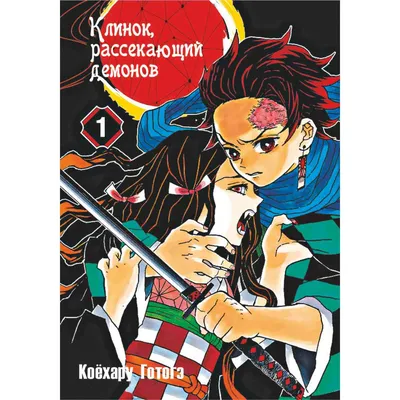 Клинок, рассекающий демонов

1

Коёхару Готогэ